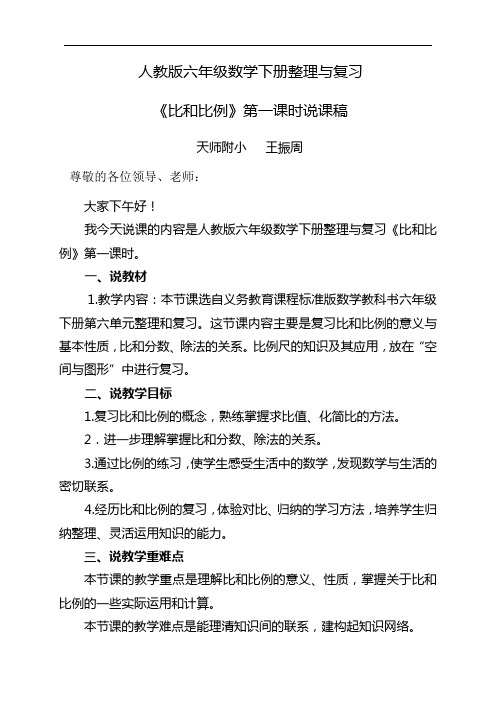 人教版六年级数学下册整理与复习

《比和比例》第一课时说课稿

天师附小　王振周

尊敬的各位领导、老师：

大家下午好！

我今天说课的内容是人教版六年级数学下册整理与复习《比和比例》第一课时。

一、说教材

1.教学内容：本节课选自义务教育课程标准版数学教科书六年级下册第六单元整理和复习。这节课内容主要是复习比和比例的意义与基本性质，比和分数、除法的关系。比例尺的知识及其应用，放在“空间与图形”中进行复习。

二、说教学目标

1.复习比和比例的概念，熟练掌握求比值、化简比的方法。

2．进一步理解掌握比和分数、除法的关系。

3.通过比例的练习，使学生感受生活中的数学，发现数学与生活的密切联系。

4.经历比和比例的复习，体验对比、归纳的学习方法，培养学生归纳整理、灵活运用知识的能力。

三、说教学重难点

本节课的教学重点是理解比和比例的意义、性质，掌握关于比和比例的一些实际运用和计算。

本节课的教学难点是能理清知识间的联系，建构起知识网络。